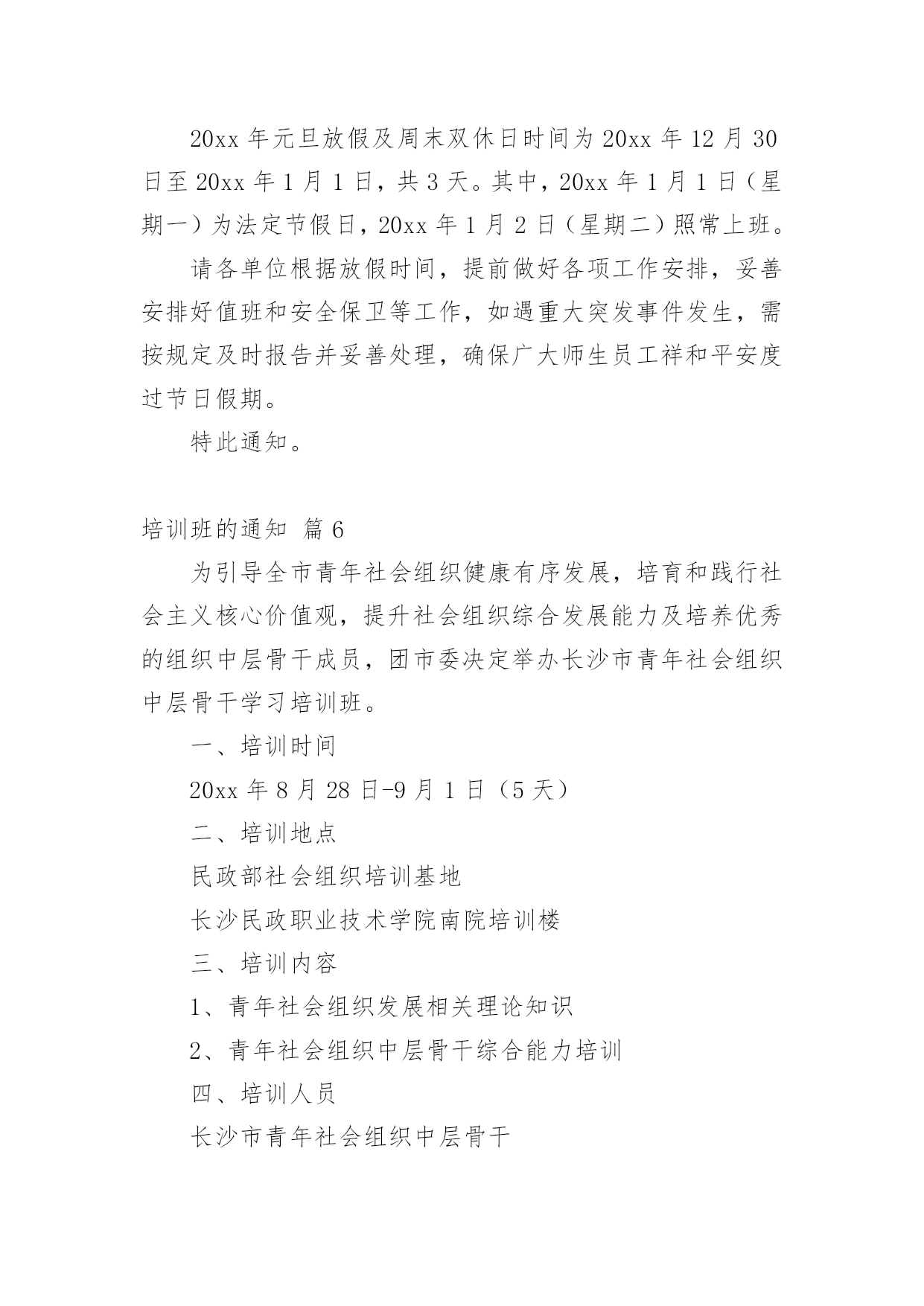 20xx 年元旦放假及周末双休日时间为 20xx 年 12 月 30 日至 20xx 年 1 月 1 日，共 3 天。其中，20xx 年 1 月 1 日（星期一）为法定节假日，20xx 年 1 月 2 日（星期二）照常上班。

请各单位根据放假时间，提前做好各项工作安排，妥善安排好值班和安全保卫等工作，如遇重大突发事件发生，需按规定及时报告并妥善处理，确保广大师生员工祥和平安度过节日假期。

特此通知。

培训班的通知 篇 6

为引导全市青年社会组织健康有序发展，培育和践行社会主义核心价值观，提升社会组织综合发展能力及培养优秀的组织中层骨干成员，团市委决定举办长沙市青年社会组织中层骨干学习培训班。

一、培训时间

20xx 年 8 月 28 日-9 月 1 日（5 天）

二、培训地点

民政部社会组织培训基地

长沙民政职业技术学院南院培训楼

三、培训内容

1、青年社会组织发展相关理论知识

2、青年社会组织中层骨干综合能力培训

四、培训人员

长沙市青年社会组织中层骨干